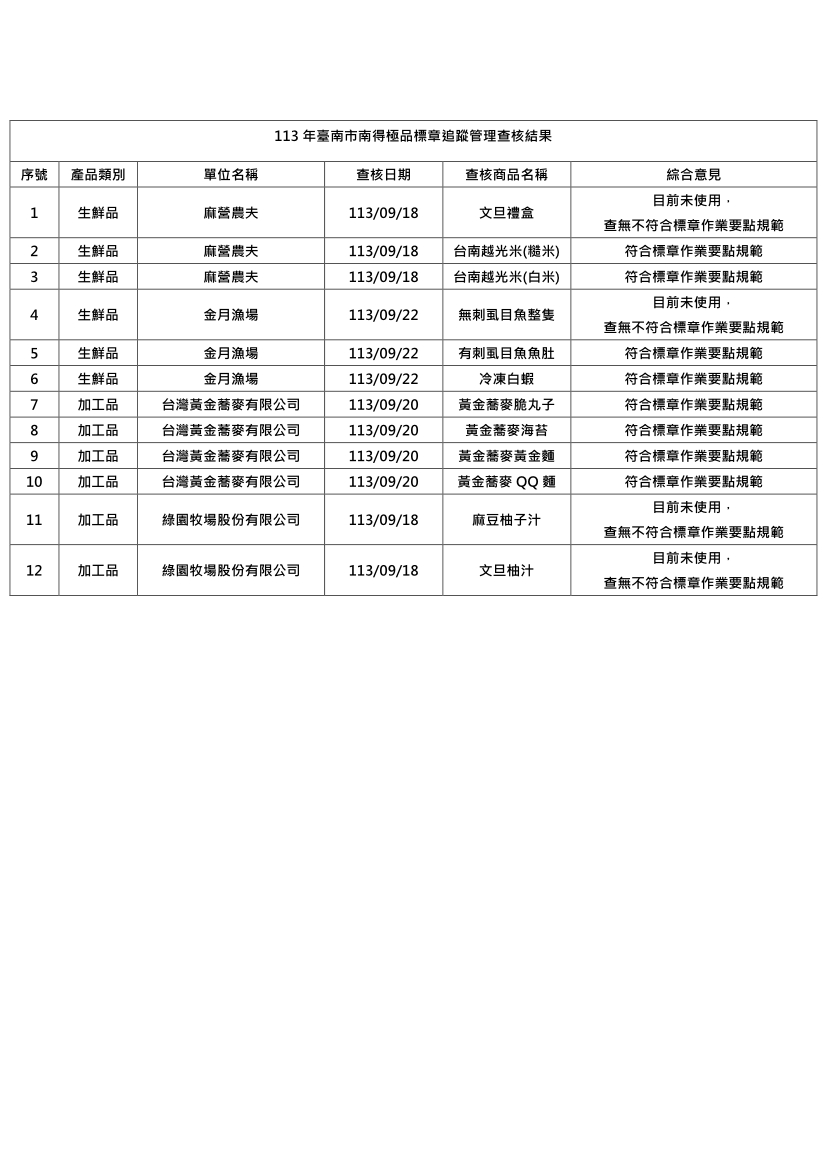 113 年臺南市南得極品標章追蹤管理查核結果

| 序號 | 產品類別 | 單位名稱 | 查核日期 | 查核商品名稱 | 綜合意見 |
|---|---|---|---|---|---|
| 1 | 生鮮品 | 麻營農夫 | 113/09/18 | 文旦禮盒 | 目前未使用，查無不符合標章作業要點規範 |
| 2 | 生鮮品 | 麻營農夫 | 113/09/18 | 台南越光米(糙米) | 符合標章作業要點規範 |
| 3 | 生鮮品 | 麻營農夫 | 113/09/18 | 台南越光米(白米) | 符合標章作業要點規範 |
| 4 | 生鮮品 | 金月漁場 | 113/09/22 | 無刺虱目魚整隻 | 目前未使用，查無不符合標章作業要點規範 |
| 5 | 生鮮品 | 金月漁場 | 113/09/22 | 有刺虱目魚魚肚 | 符合標章作業要點規範 |
| 6 | 生鮮品 | 金月漁場 | 113/09/22 | 冷凍白蝦 | 符合標章作業要點規範 |
| 7 | 加工品 | 台灣黃金蕎麥有限公司 | 113/09/20 | 黃金蕎麥脆丸子 | 符合標章作業要點規範 |
| 8 | 加工品 | 台灣黃金蕎麥有限公司 | 113/09/20 | 黃金蕎麥海苔 | 符合標章作業要點規範 |
| 9 | 加工品 | 台灣黃金蕎麥有限公司 | 113/09/20 | 黃金蕎麥黃金麵 | 符合標章作業要點規範 |
| 10 | 加工品 | 台灣黃金蕎麥有限公司 | 113/09/20 | 黃金蕎麥 QQ 麵 | 符合標章作業要點規範 |
| 11 | 加工品 | 綠園牧場股份有限公司 | 113/09/18 | 麻豆柚子汁 | 目前未使用，查無不符合標章作業要點規範 |
| 12 | 加工品 | 綠園牧場股份有限公司 | 113/09/18 | 文旦柚汁 | 目前未使用，查無不符合標章作業要點規範 |